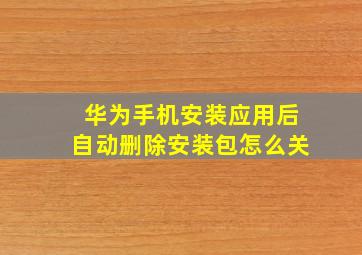 华为手机安装应用后
自动删除安装包怎么关